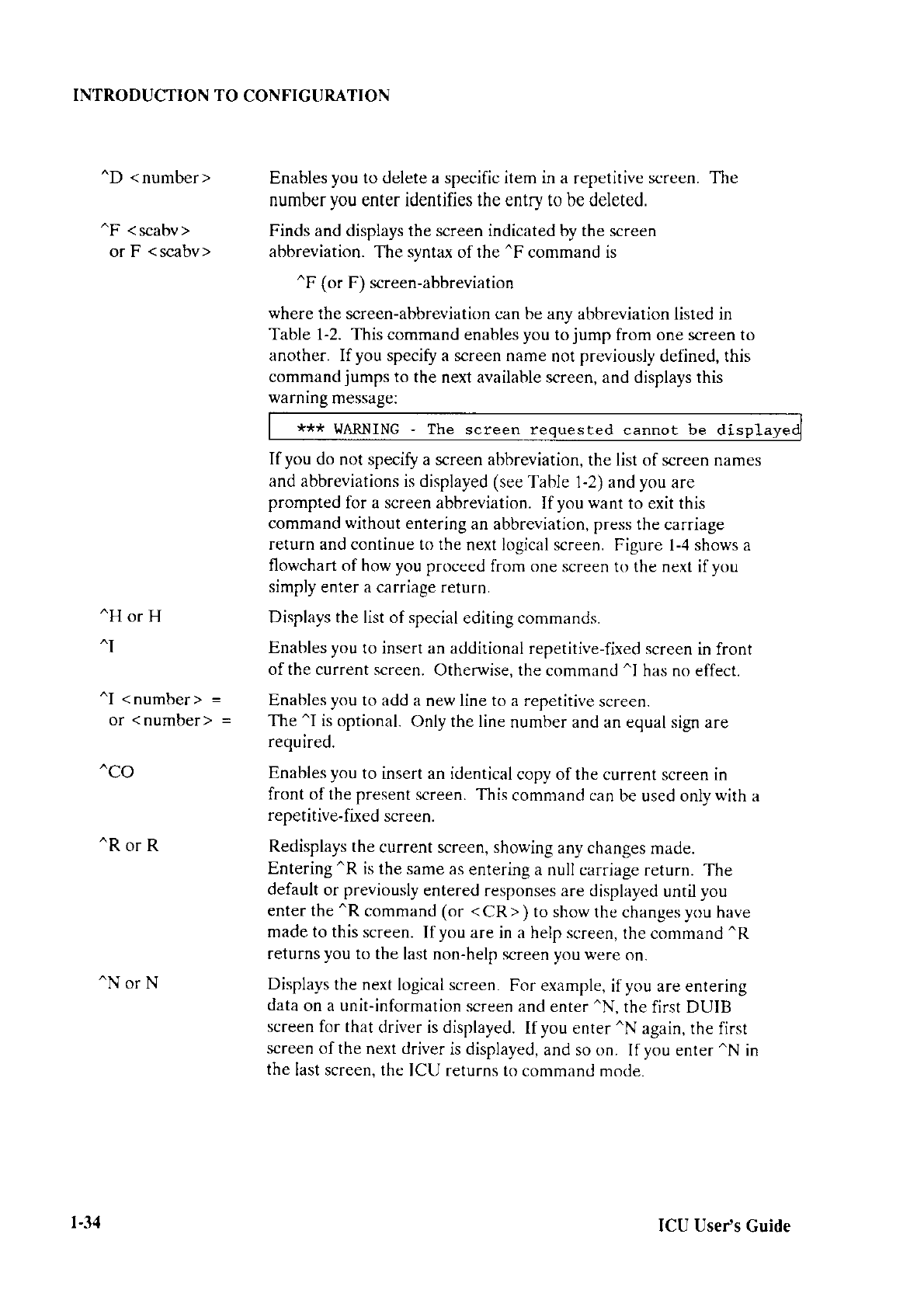 INTRODUCTION TO CONFIGURATION

^D <number>

Enables you to delete a specific item in a repetitive screen. The number you enter identifies the entry to be deleted.

^F <scabv>
or F <scabv>

Finds and displays the screen indicated by the screen abbreviation. The syntax of the ^F command is

^F (or F) screen-abbreviation

where the screen-abbreviation can be any abbreviation listed in Table 1-2. This command enables you to jump from one screen to another. If you specify a screen name not previously defined, this command jumps to the next available screen, and displays this warning message:

*** WARNING - The screen requested cannot be displayed

If you do not specify a screen abbreviation, the list of screen names and abbreviations is displayed (see Table 1-2) and you are prompted for a screen abbreviation. If you want to exit this command without entering an abbreviation, press the carriage return and continue to the next logical screen. Figure 1-4 shows a flowchart of how you proceed from one screen to the next if you simply enter a carriage return.

^H or H

Displays the list of special editing commands.

^I

Enables you to insert an additional repetitive-fixed screen in front of the current screen. Otherwise, the command ^I has no effect.

^I <number> =
or <number> =

Enables you to add a new line to a repetitive screen. The ^I is optional. Only the line number and an equal sign are required.

^CO

Enables you to insert an identical copy of the current screen in front of the present screen. This command can be used only with a repetitive-fixed screen.

^R or R

Redisplays the current screen, showing any changes made. Entering ^R is the same as entering a null carriage return. The default or previously entered responses are displayed until you enter the ^R command (or <CR>) to show the changes you have made to this screen. If you are in a help screen, the command ^R returns you to the last non-help screen you were on.

^N or N

Displays the next logical screen. For example, if you are entering data on a unit-information screen and enter ^N, the first DUIB screen for that driver is displayed. If you enter ^N again, the first screen of the next driver is displayed, and so on. If you enter ^N in the last screen, the ICU returns to command mode.

1-34

ICU User's Guide